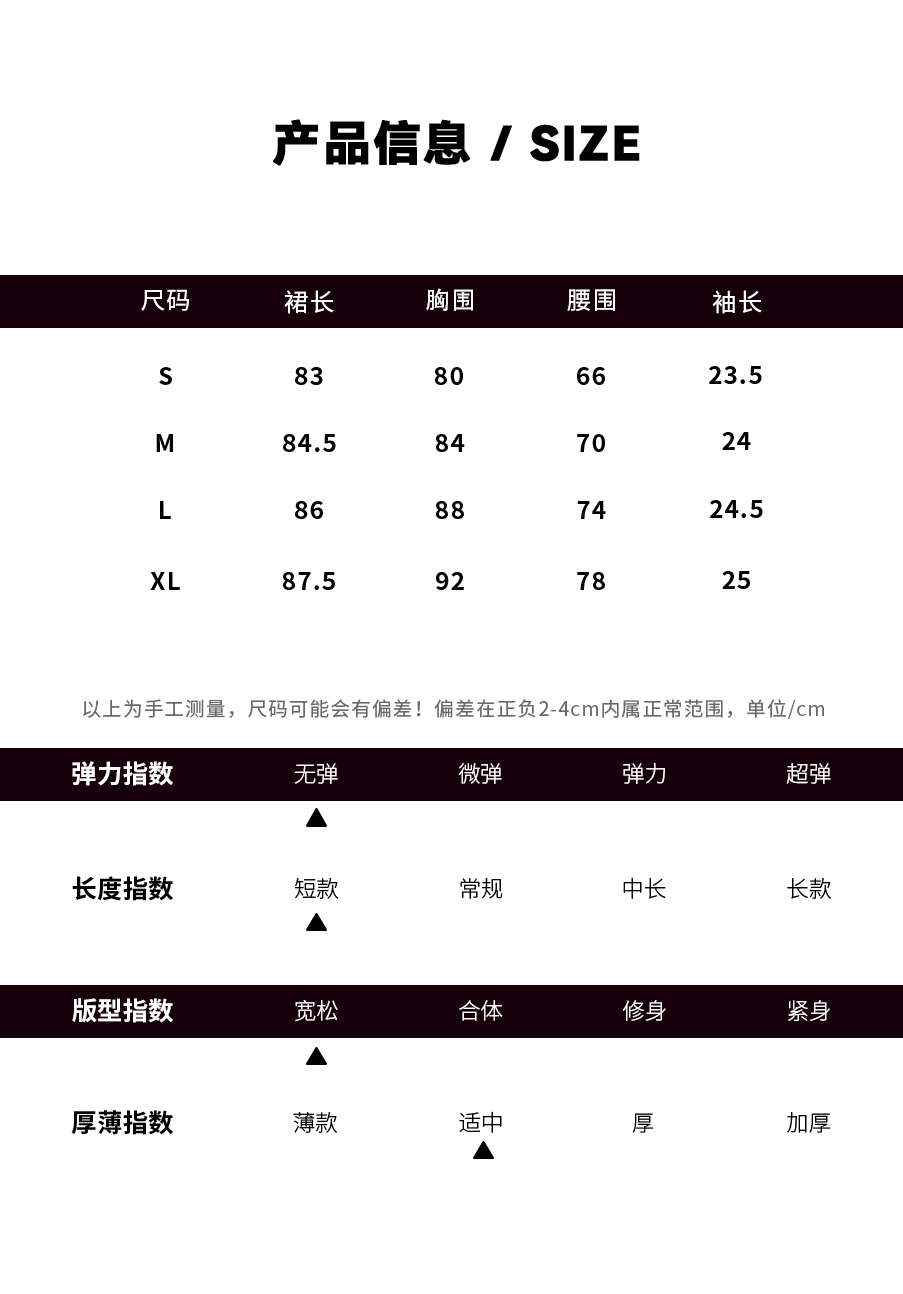 产品信息 / SIZE

| 尺码 | 裙长 | 胸围 | 腰围 | 袖长 |
|---|---|---|---|---|
| S | 83 | 80 | 66 | 23.5 |
| M | 84.5 | 84 | 70 | 24 |
| L | 86 | 88 | 74 | 24.5 |
| XL | 87.5 | 92 | 78 | 25 |

以上为手工测量，尺码可能会有偏差！偏差在正负2-4cm内属正常范围，单位/cm

弹力指数 无弹 微弹 弹力 超弹
▲
长度指数 短款 常规 中长 长款
▲

版型指数 宽松 合体 修身 紧身
▲
厚薄指数 薄款 适中 厚 加厚
▲